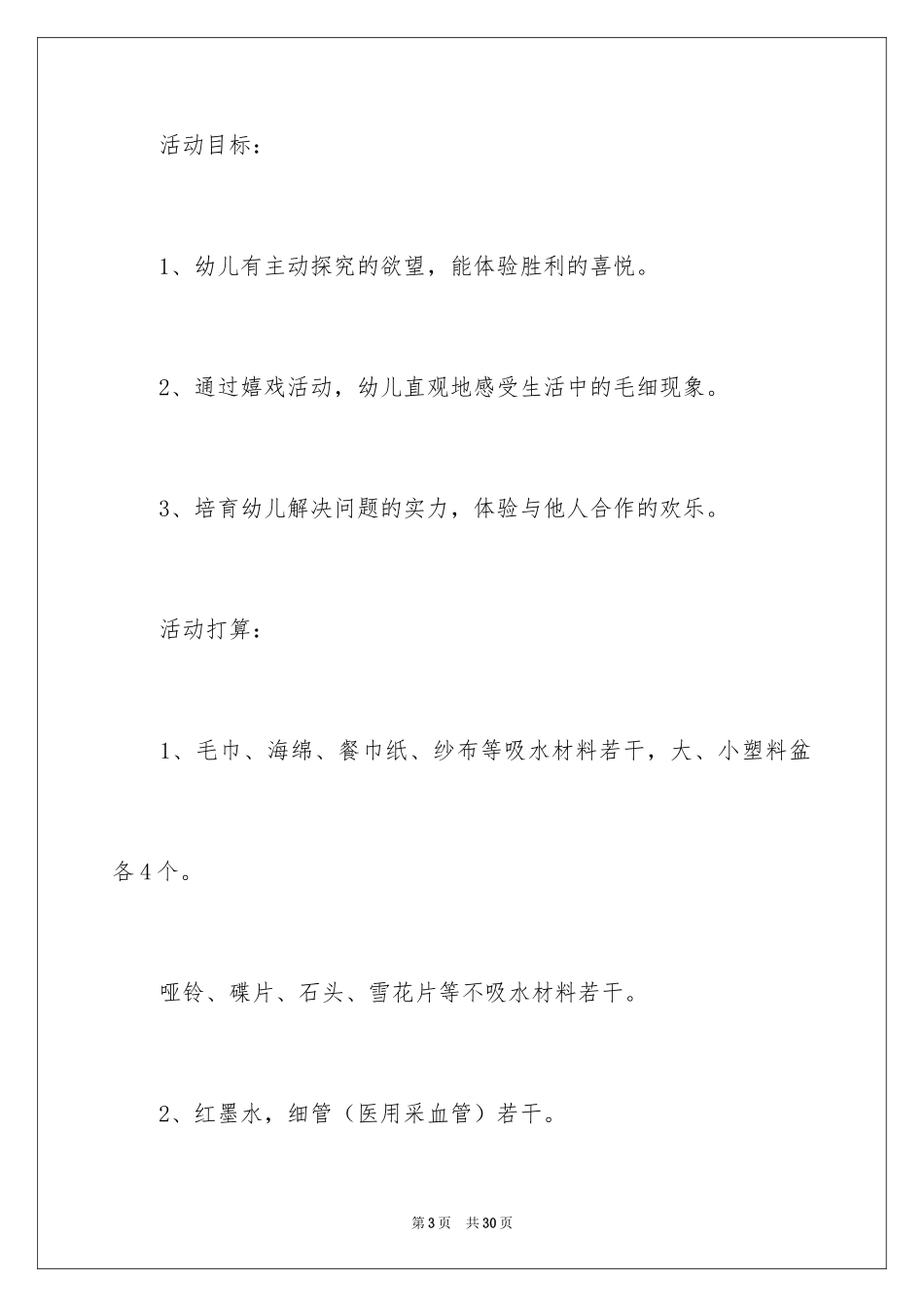 活动目标：

1、幼儿有主动探究的欲望，能体验胜利的喜悦。

2、通过嬉戏活动，幼儿直观地感受生活中的毛细现象。

3、培育幼儿解决问题的实力，体验与他人合作的欢乐。

活动打算：

1、毛巾、海绵、餐巾纸、纱布等吸水材料若干，大、小塑料盆各4个。

哑铃、碟片、石头、雪花片等不吸水材料若干。

2、红墨水，细管（医用采血管）若干。

第3页　共30页